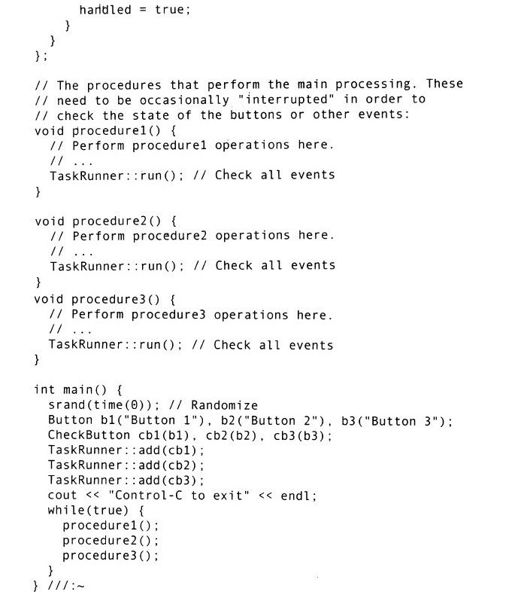 handled = true;
    }
  }
};

// The procedures that perform the main processing. These
// need to be occasionally "interrupted" in order to
// check the state of the buttons or other events:
void procedure1() {
  // Perform procedure1 operations here.
  // ...
  TaskRunner::run(); // Check all events
}

void procedure2() {
  // Perform procedure2 operations here.
  // ...
  TaskRunner::run(); // Check all events
}
void procedure3() {
  // Perform procedure3 operations here.
  // ...
  TaskRunner::run(); // Check all events
}

int main() {
  srand(time(0)); // Randomize
  Button b1("Button 1"), b2("Button 2"), b3("Button 3");
  CheckButton cb1(b1), cb2(b2), cb3(b3);
  TaskRunner::add(cb1);
  TaskRunner::add(cb2);
  TaskRunner::add(cb3);
  cout << "Control-C to exit" << endl;
  while(true) {
    procedure1();
    procedure2();
    procedure3();
  }
} ///:~